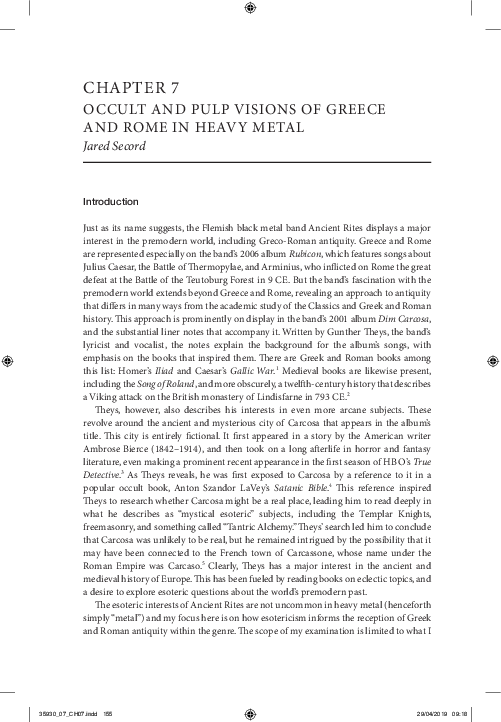 CHAPTER 7

OCCULT AND PULP VISIONS OF GREECE AND ROME IN HEAVY METAL

Jared Secord

Introduction

Just as its name suggests, the Flemish black metal band Ancient Rites displays a major interest in the premodern world, including Greco-Roman antiquity. Greece and Rome are represented especially on the band's 2006 album Rubicon, which features songs about Julius Caesar, the Battle of Thermopylae, and Arminius, who inflicted on Rome the great defeat at the Battle of the Teutoburg Forest in 9 CE. But the band's fascination with the premodern world extends beyond Greece and Rome, revealing an approach to antiquity that differs in many ways from the academic study of the Classics and Greek and Roman history. This approach is prominently on display in the band's 2001 album Dim Carcosa, and the substantial liner notes that accompany it. Written by Gunther Theys, the band's lyricist and vocalist, the notes explain the background for the album's songs, with emphasis on the books that inspired them. There are Greek and Roman books among this list: Homer's Iliad and Caesar's Gallic War.$^1$ Medieval books are likewise present, including the Song of Roland, and more obscurely, a twelfth-century history that describes a Viking attack on the British monastery of Lindisfarne in 793 CE.$^2$

Theys, however, also describes his interests in even more arcane subjects. These revolve around the ancient and mysterious city of Carcosa that appears in the album's title. This city is entirely fictional. It first appeared in a story by the American writer Ambrose Bierce (1842–1914), and then took on a long afterlife in horror and fantasy literature, even making a prominent recent appearance in the first season of HBO's True Detective.$^3$ As Theys reveals, he was first exposed to Carcosa by a reference to it in a popular occult book, Anton Szandor LaVey's Satanic Bible.$^4$ This reference inspired Theys to research whether Carcosa might be a real place, leading him to read deeply in what he describes as "mystical esoteric" subjects, including the Templar Knights, freemasonry, and something called "Tantric Alchemy." Theys' search led him to conclude that Carcosa was unlikely to be real, but he remained intrigued by the possibility that it may have been connected to the French town of Carcassone, whose name under the Roman Empire was Carcaso.$^5$ Clearly, Theys has a major interest in the ancient and medieval history of Europe. This has been fueled by reading books on eclectic topics, and a desire to explore esoteric questions about the world's premodern past.

The esoteric interests of Ancient Rites are not uncommon in heavy metal (henceforth simply "metal") and my focus here is on how esotericism informs the reception of Greek and Roman antiquity within the genre. The scope of my examination is limited to what I

35930_07_CH07.indd 155 29/04/2019 09:18